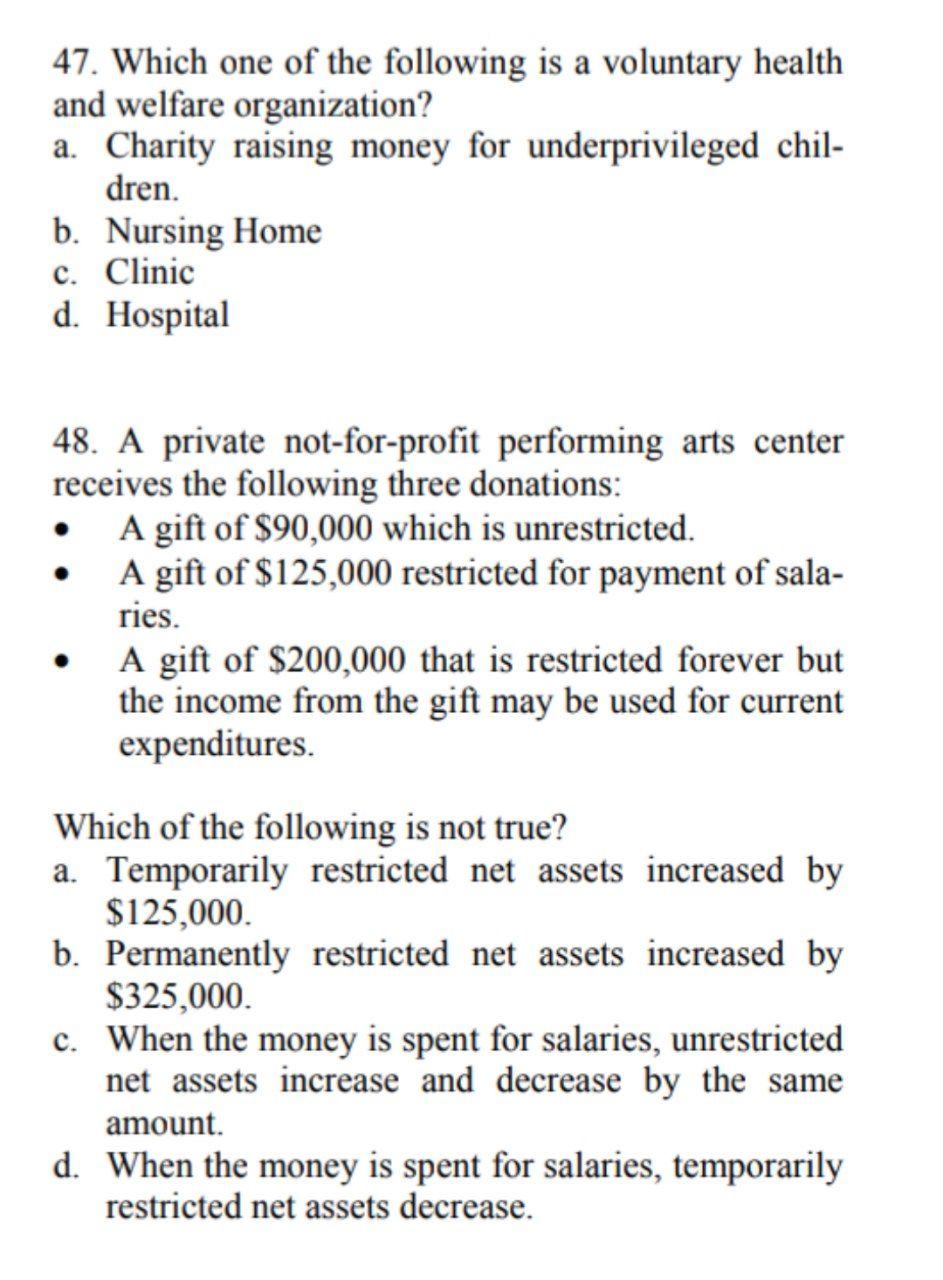 47. Which one of the following is a voluntary health and welfare organization?
a. Charity raising money for underprivileged children.
b. Nursing Home
c. Clinic
d. Hospital

48. A private not-for-profit performing arts center receives the following three donations:
• A gift of \$90,000 which is unrestricted.
• A gift of \$125,000 restricted for payment of salaries.
• A gift of \$200,000 that is restricted forever but the income from the gift may be used for current expenditures.

Which of the following is not true?
a. Temporarily restricted net assets increased by \$125,000.
b. Permanently restricted net assets increased by \$325,000.
c. When the money is spent for salaries, unrestricted net assets increase and decrease by the same amount.
d. When the money is spent for salaries, temporarily restricted net assets decrease.